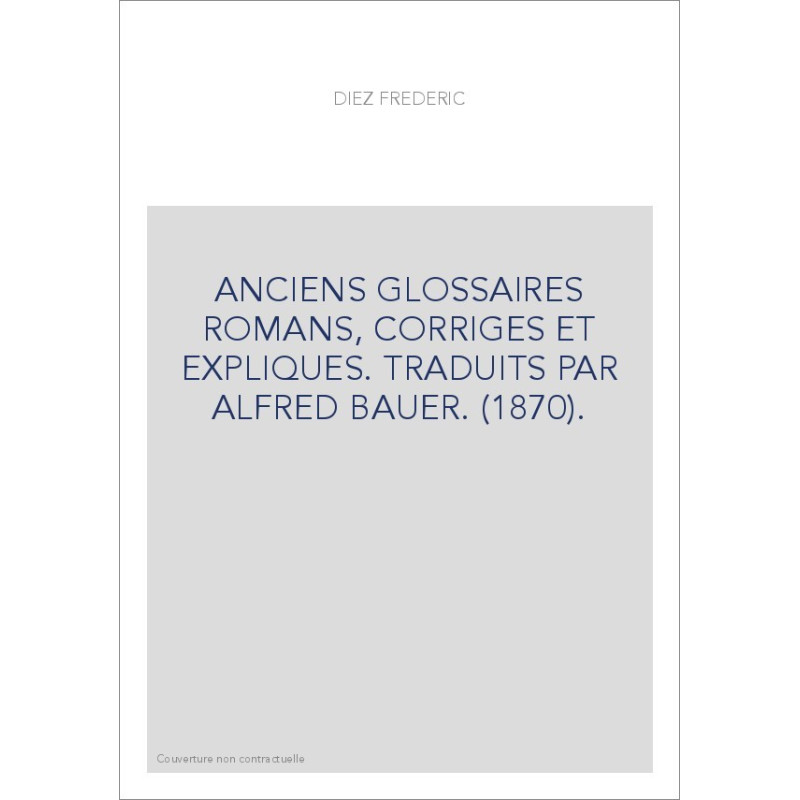 DIEZ FREDERIC

ANCIENS GLOSSAIRES ROMANS, CORRIGES ET EXPLIQUES. TRADUITS PAR ALFRED BAUER. (1870).

Couverture non contractuelle